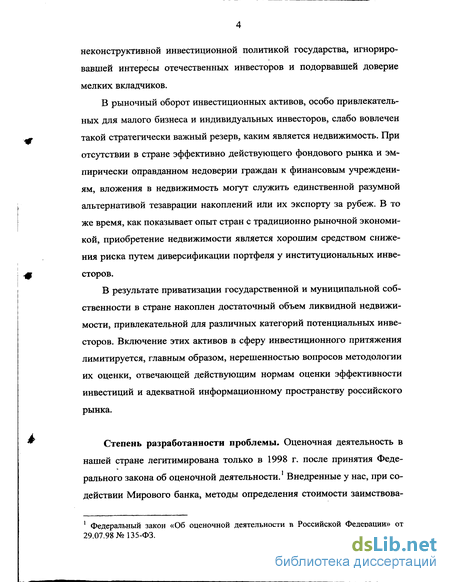 4

неконструктивной инвестиционной политикой государства, игнорировавшей интересы отечественных инвесторов и подорвавшей доверие мелких вкладчиков.

В рыночный оборот инвестиционных активов, особо привлекательных для малого бизнеса и индивидуальных инвесторов, слабо вовлечен такой стратегически важный резерв, каким является недвижимость. При отсутствии в стране эффективно действующего фондового рынка и эмпирически оправданном недоверии граждан к финансовым учреждениям, вложения в недвижимость могут служить единственной разумной альтернативой тезаврации накоплений или их экспорту за рубеж. В то же время, как показывает опыт стран с традиционно рыночной экономикой, приобретение недвижимости является хорошим средством снижения риска путем диверсификации портфеля у институциональных инвесторов.

В результате приватизации государственной и муниципальной собственности в стране накоплен достаточный объем ликвидной недвижимости, привлекательной для различных категорий потенциальных инвесторов. Включение этих активов в сферу инвестиционного притяжения лимитируется, главным образом, нерешенностью вопросов методологии их оценки, отвечающей действующим нормам оценки эффективности инвестиций и адекватной информационному пространству российского рынка.

Степень разработанности проблемы. Оценочная деятельность в нашей стране легитимирована только в 1998 г. после принятия Федерального закона об оценочной деятельности.$^1$ Внедренные у нас, при содействии Мирового банка, методы определения стоимости заимствова-

$^1$ Федеральный закон «Об оценочной деятельности в Российской Федерации» от 29.07.98 № 135-ФЗ.

dsLib.net
библиотека диссертаций